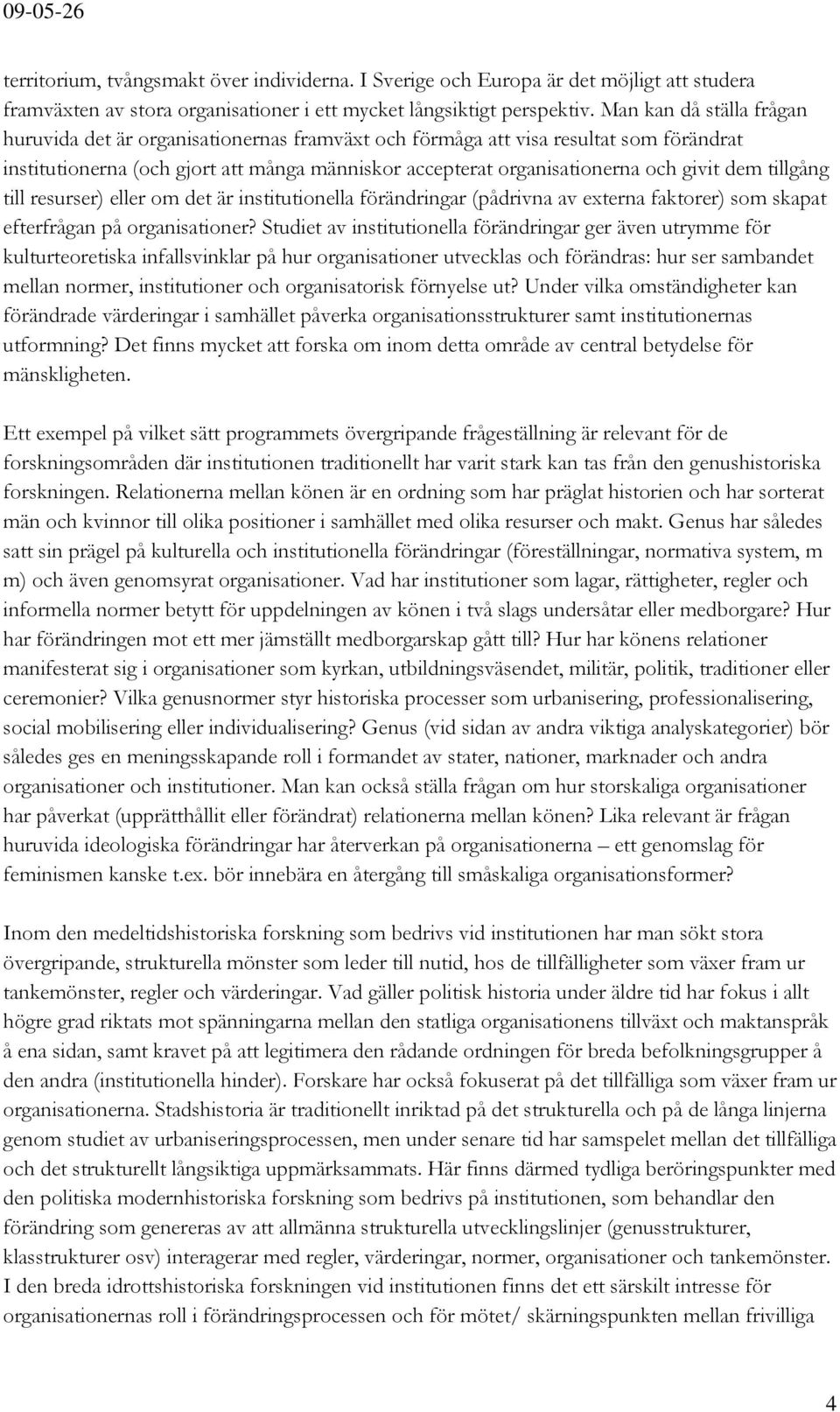 09-05-26

territorium, tvångsmakt över individerna. I Sverige och Europa är det möjligt att studera framväxten av stora organisationer i ett mycket långsiktigt perspektiv. Man kan då ställa frågan huruvida det är organisationernas framväxt och förmåga att visa resultat som förändrat institutionerna (och gjort att många människor accepterat organisationerna och givit dem tillgång till resurser) eller om det är institutionella förändringar (pådrivna av externa faktorer) som skapat efterfrågan på organisationer? Studiet av institutionella förändringar ger även utrymme för kulturteoretiska infallsvinklar på hur organisationer utvecklas och förändras: hur ser sambandet mellan normer, institutioner och organisatorisk förnyelse ut? Under vilka omständigheter kan förändrade värderingar i samhället påverka organisationsstrukturer samt institutionernas utformning? Det finns mycket att forska om inom detta område av central betydelse för mänskligheten.

Ett exempel på vilket sätt programmets övergripande frågeställning är relevant för de forskningsområden där institutionen traditionellt har varit stark kan tas från den genushistoriska forskningen. Relationerna mellan könen är en ordning som har präglat historien och har sorterat män och kvinnor till olika positioner i samhället med olika resurser och makt. Genus har således satt sin prägel på kulturella och institutionella förändringar (föreställningar, normativa system, m m) och även genomsyrat organisationer. Vad har institutioner som lagar, rättigheter, regler och informella normer betytt för uppdelningen av könen i två slags undersåtar eller medborgare? Hur har förändringen mot ett mer jämställt medborgarskap gått till? Hur har könens relationer manifesterat sig i organisationer som kyrkan, utbildningsväsendet, militär, politik, traditioner eller ceremonier? Vilka genusnormer styr historiska processer som urbanisering, professionalisering, social mobilisering eller individualisering? Genus (vid sidan av andra viktiga analyskategorier) bör således ges en meningsskapande roll i formandet av stater, nationer, marknader och andra organisationer och institutioner. Man kan också ställa frågan om hur storskaliga organisationer har påverkat (upprätthållit eller förändrat) relationerna mellan könen? Lika relevant är frågan huruvida ideologiska förändringar har återverkan på organisationerna – ett genomslag för feminismen kanske t.ex. bör innebära en återgång till småskaliga organisationsformer?

Inom den medeltidshistoriska forskning som bedrivs vid institutionen har man sökt stora övergripande, strukturella mönster som leder till nutid, hos de tillfälligheter som växer fram ur tankemönster, regler och värderingar. Vad gäller politisk historia under äldre tid har fokus i allt högre grad riktats mot spänningarna mellan den statliga organisationens tillväxt och maktanspråk å ena sidan, samt kravet på att legitimera den rådande ordningen för breda befolkningsgrupper å den andra (institutionella hinder). Forskare har också fokuserat på det tillfälliga som växer fram ur organisationerna. Stadshistoria är traditionellt inriktad på det strukturella och på de långa linjerna genom studiet av urbaniseringsprocessen, men under senare tid har samspelet mellan det tillfälliga och det strukturellt långsiktiga uppmärksammats. Här finns därmed tydliga beröringspunkter med den politiska modernhistoriska forskning som bedrivs på institutionen, som behandlar den förändring som genereras av att allmänna strukturella utvecklingslinjer (genusstrukturer, klasstrukturer osv) interagerar med regler, värderingar, normer, organisationer och tankemönster. I den breda idrottshistoriska forskningen vid institutionen finns det ett särskilt intresse för organisationernas roll i förändringsprocessen och för mötet/ skärningspunkten mellan frivilliga

4